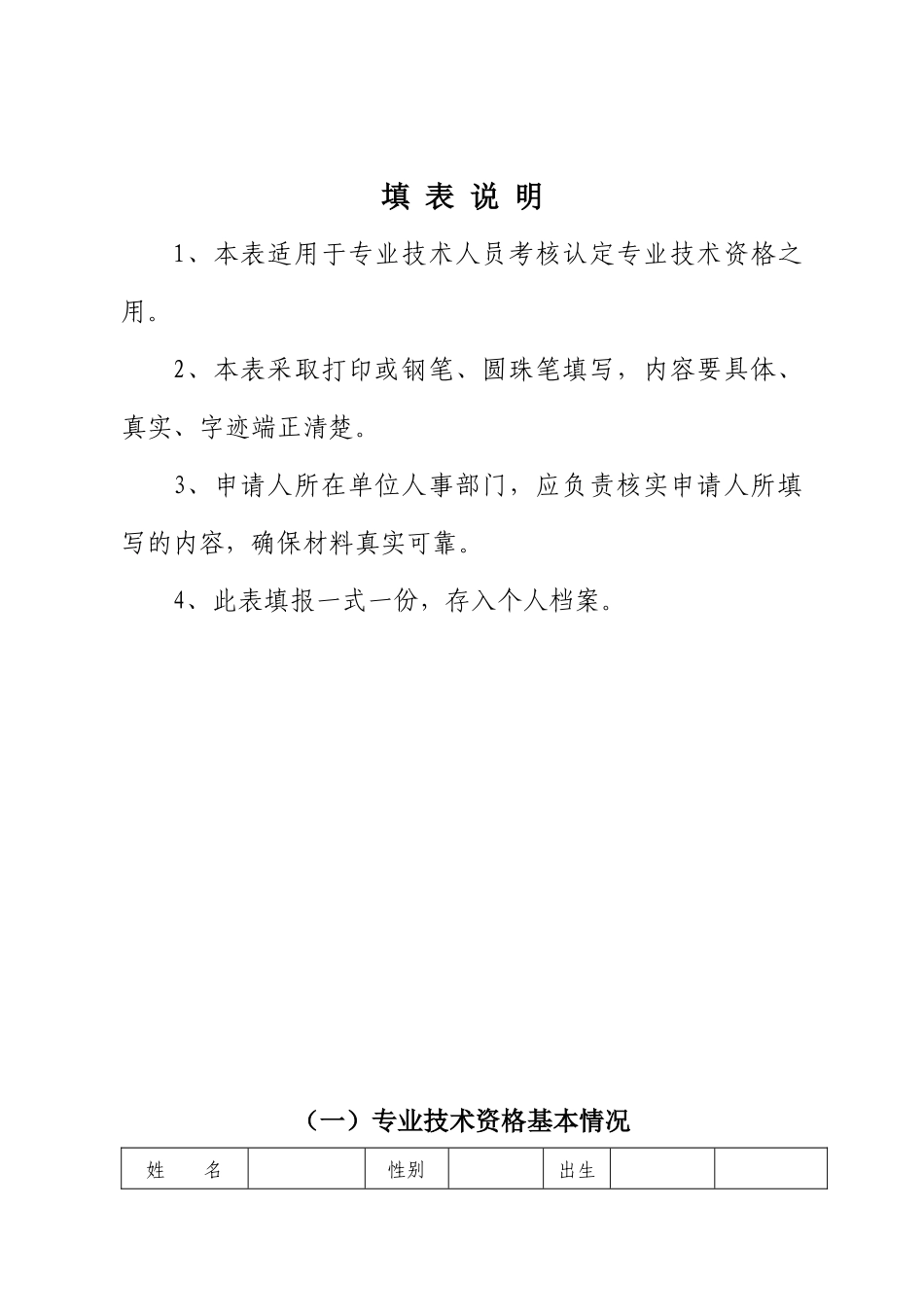 填 表 说 明

1、本表适用于专业技术人员考核认定专业技术资格之用。

2、本表采取打印或钢笔、圆珠笔填写，内容要具体、真实、字迹端正清楚。

3、申请人所在单位人事部门，应负责核实申请人所填写的内容，确保材料真实可靠。

4、此表填报一式一份，存入个人档案。

（一）专业技术资格基本情况

| 姓　　名 |  | 性别 |  | 出生 |  |  |
|---|---|---|---|---|---|---|